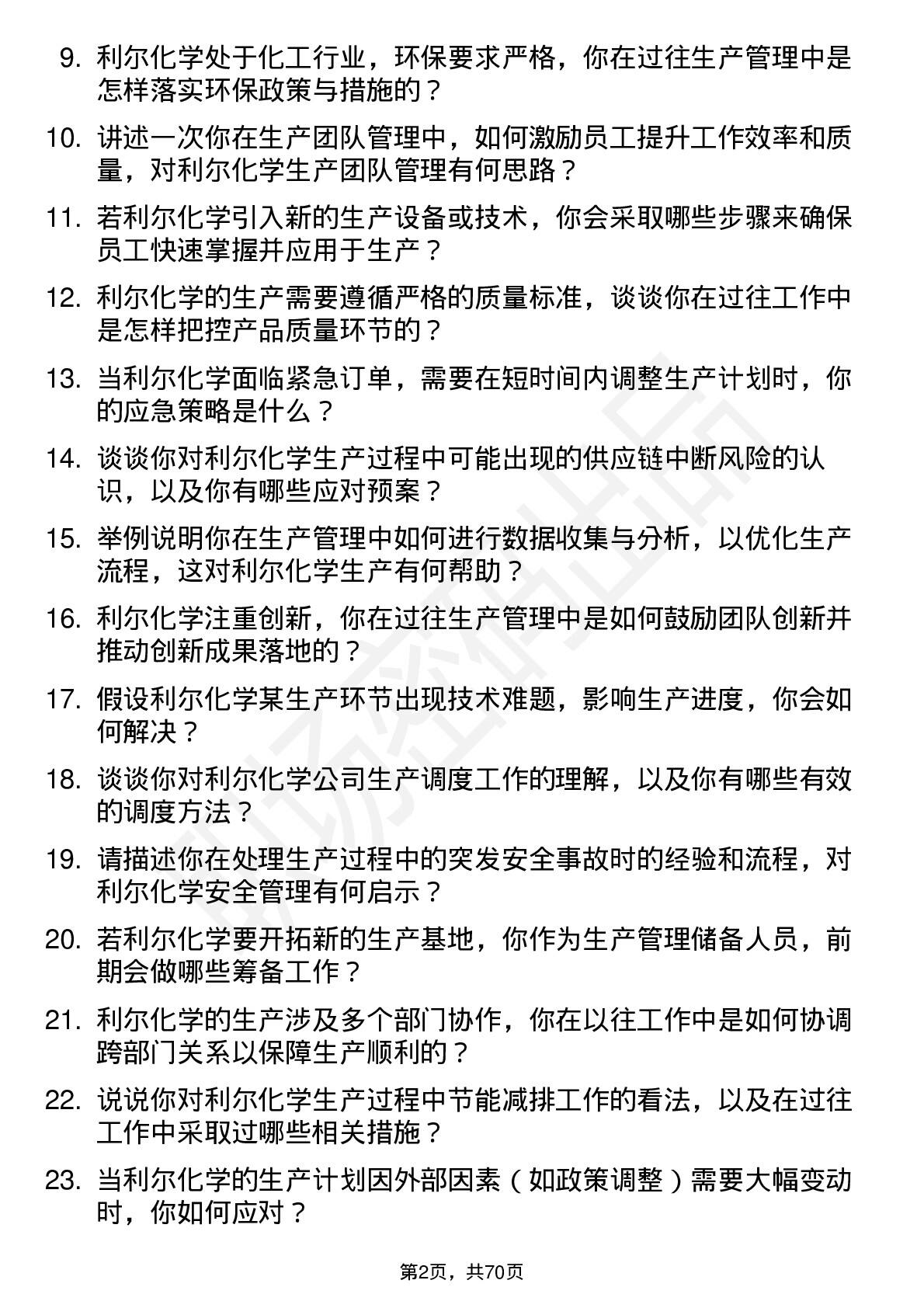 9. 利尔化学处于化工行业，环保要求严格，你在过往生产管理中是怎样落实环保政策与措施的？

10. 讲述一次你在生产团队管理中，如何激励员工提升工作效率和质量，对利尔化学生产团队管理有何思路？

11. 若利尔化学引入新的生产设备或技术，你会采取哪些步骤来确保员工快速掌握并应用于生产？

12. 利尔化学的生产需要遵循严格的质量标准，谈谈你在过往工作中是怎样把控产品质量环节的？

13. 当利尔化学面临紧急订单，需要在短时间内调整生产计划时，你的应急策略是什么？

14. 谈谈你对利尔化学生产过程中可能出现的供应链中断风险的认识，以及你有哪些应对预案？

15. 举例说明你在生产管理中如何进行数据收集与分析，以优化生产流程，这对利尔化学生产有何帮助？

16. 利尔化学注重创新，你在过往生产管理中是如何鼓励团队创新并推动创新成果落地的？

17. 假设利尔化学某生产环节出现技术难题，影响生产进度，你会如何解决？

18. 谈谈你对利尔化学公司生产调度工作的理解，以及你有哪些有效的调度方法？

19. 请描述你在处理生产过程中的突发安全事故时的经验和流程，对利尔化学安全管理有何启示？

20. 若利尔化学要开拓新的生产基地，你作为生产管理储备人员，前期会做哪些筹备工作？

21. 利尔化学的生产涉及多个部门协作，你在以往工作中是如何协调跨部门关系以保障生产顺利的？

22. 说说你对利尔化学生产过程中节能减排工作的看法，以及在过往工作中采取过哪些相关措施？

23. 当利尔化学的生产计划因外部因素（如政策调整）需要大幅变动时，你如何应对？

第2页，共70页